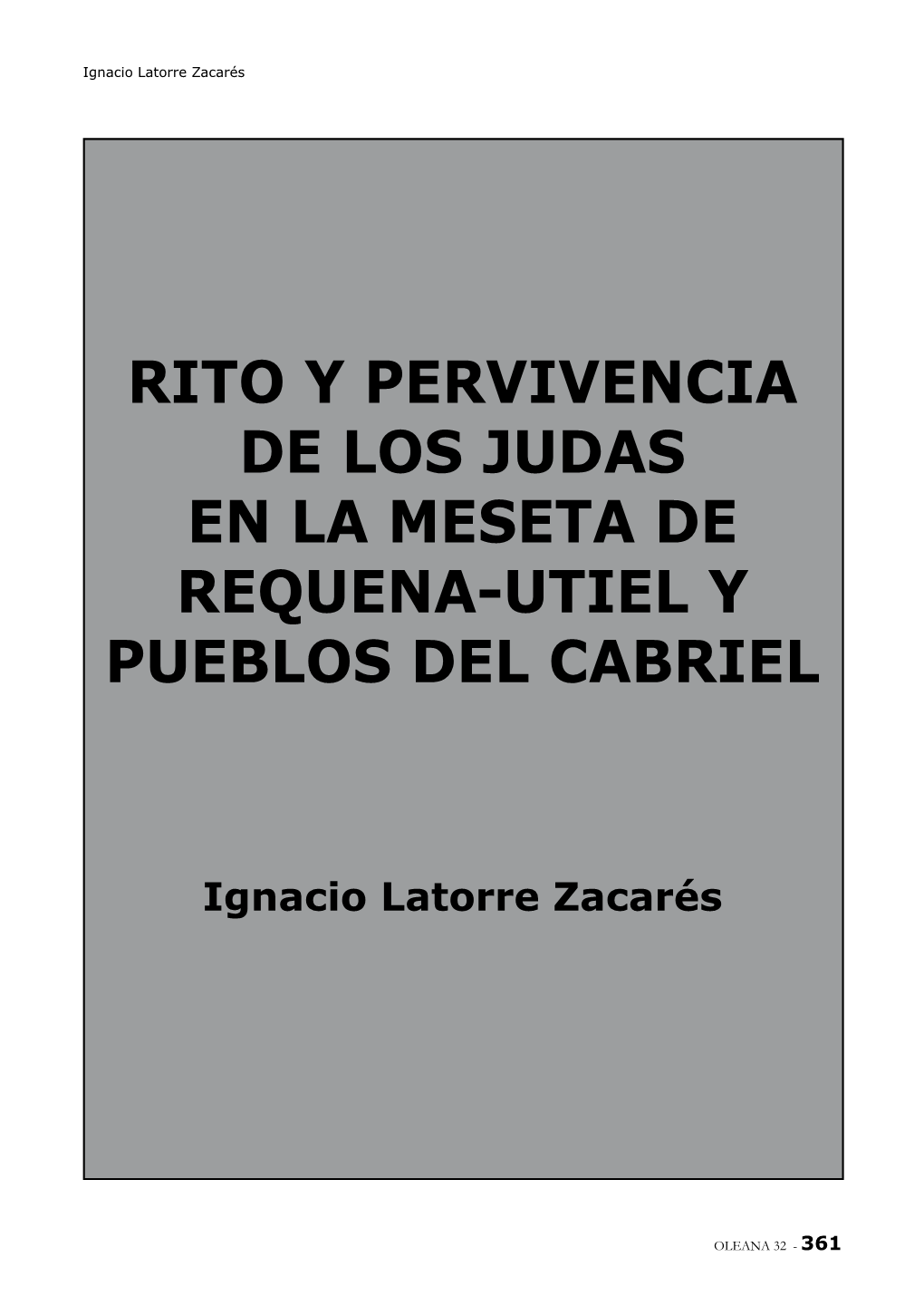 Ignacio Latorre Zacarés

RITO Y PERVIVENCIA DE LOS JUDAS EN LA MESETA DE REQUENA-UTIEL Y PUEBLOS DEL CABRIEL

Ignacio Latorre Zacarés

OLEANA 32 - 361